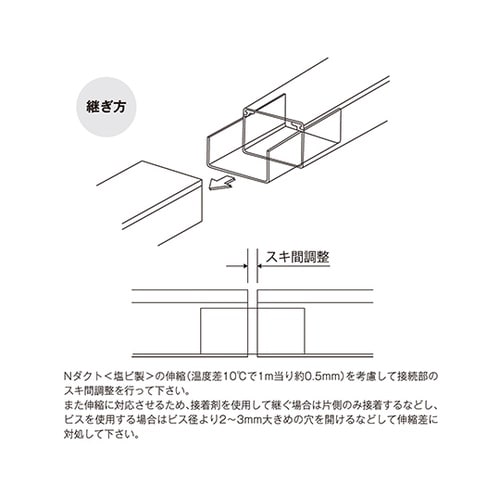 継ぎ方

スキ間調整

Nダクト＜塩ビ製＞の伸縮（温度差10℃で1m当り約0.5mm）を考慮して接続部のスキ間調整を行って下さい。
また伸縮に対応させるため、接着剤を使用して継ぐ場合は片側のみ接着するなどし、ビスを使用する場合はビス径より2～3mm大きめの穴を開けるなどして伸縮差に対処して下さい。